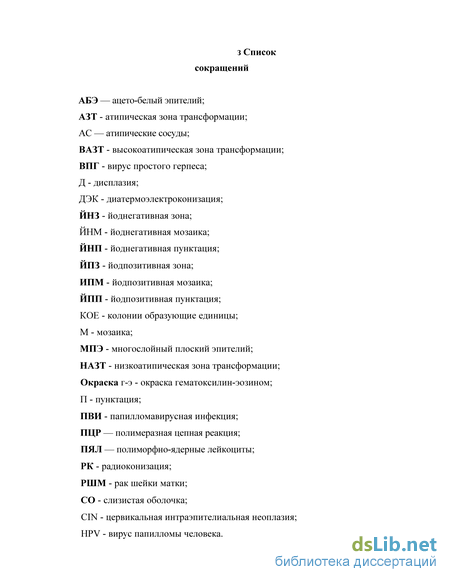 з Список сокращений

АБЭ — ацето-белый эпителий;

АЗТ - атипическая зона трансформации;

АС — атипические сосуды;

ВАЗТ - высокоатипическая зона трансформации;

ВПГ - вирус простого герпеса;

Д - дисплазия;

ДЭК - диатермоэлектроконизация;

ЙНЗ - йоднегативная зона;

ЙНМ - йоднегативная мозаика;

ЙНП - йоднегативная пунктация;

ЙПЗ - йодпозитивная зона;

ИПМ - йодпозитивная мозаика;

ЙПП - йодпозитивная пунктация;

КОЕ - колонии образующие единицы;

М - мозаика;

МПЭ - многослойный плоский эпителий;

НАЗТ - низкоатипическая зона трансформации;

Окраска г-э - окраска гематоксилин-эозином;

П - пунктация;

ПВИ - папилломавирусная инфекция;

ПЦР — полимеразная цепная реакция;

ПЯЛ — полиморфно-ядерные лейкоциты;

РК - радиоконизация;

РШМ - рак шейки матки;

СО - слизистая оболочка;

CIN - цервикальная интраэпителиальная неоплазия;

HPV - вирус папилломы человека.

dsLib.net
библиотека диссертаций